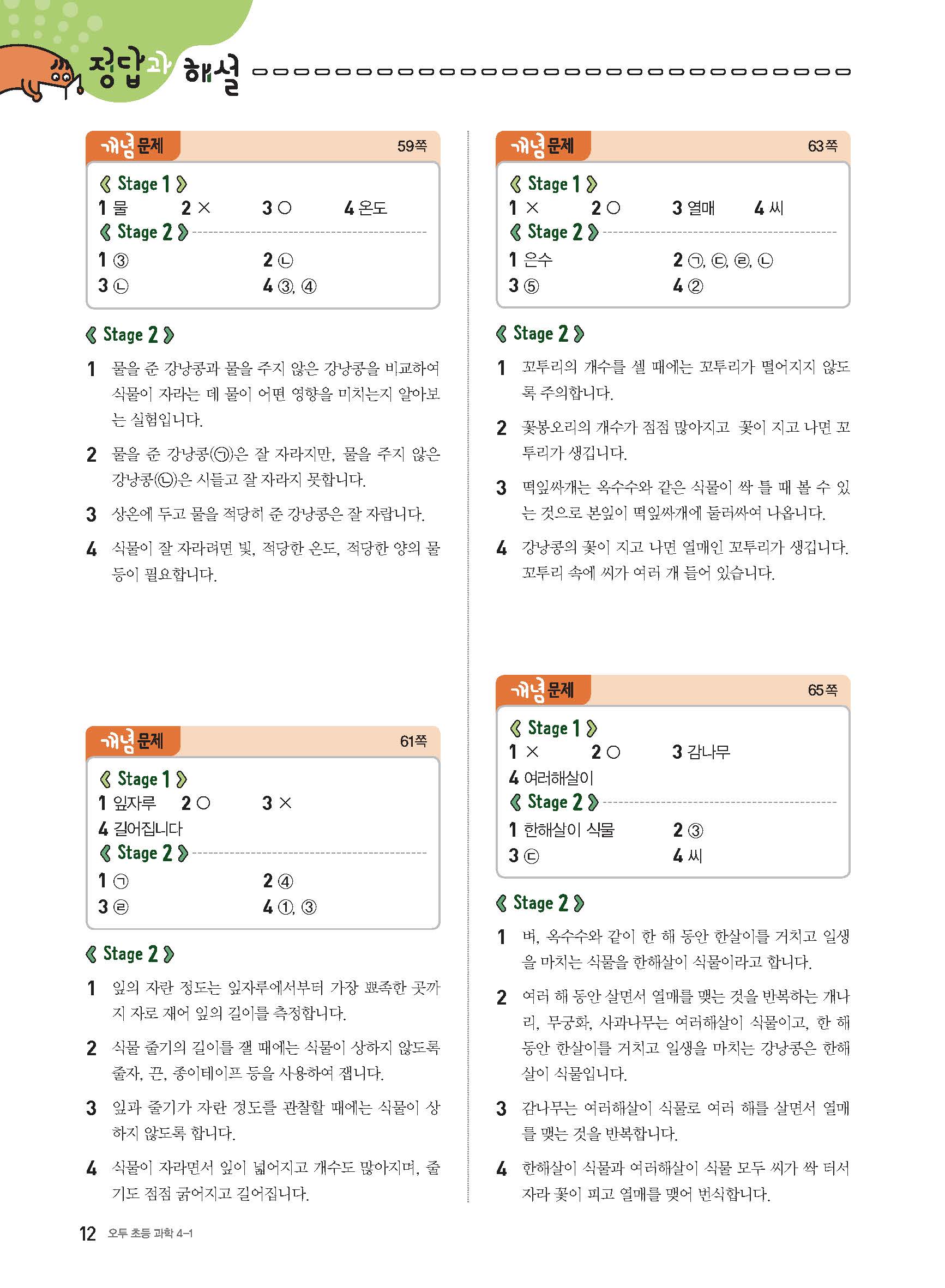 정답과 해설

개념 문제 59쪽

《 Stage 1 》
1 물 2 × 3 ○ 4 온도
《 Stage 2 》
1 ③ 2 ㉡
3 ㉡ 4 ③, ④

《 Stage 2 》

1 물을 준 강낭콩과 물을 주지 않은 강낭콩을 비교하여 식물이 자라는 데 물이 어떤 영향을 미치는지 알아보는 실험입니다.

2 물을 준 강낭콩(㉠)은 잘 자라지만, 물을 주지 않은 강낭콩(㉡)은 시들고 잘 자라지 못합니다.

3 상온에 두고 물을 적당히 준 강낭콩은 잘 자랍니다.

4 식물이 잘 자라려면 빛, 적당한 온도, 적당한 양의 물 등이 필요합니다.

개념 문제 61쪽

《 Stage 1 》
1 잎자루 2 ○ 3 ×
4 길어집니다
《 Stage 2 》
1 ㉠ 2 ④
3 ㉣ 4 ①, ③

《 Stage 2 》

1 잎의 자란 정도는 잎자루에서부터 가장 뾰족한 곳까지 자로 재어 잎의 길이를 측정합니다.

2 식물 줄기의 길이를 잴 때에는 식물이 상하지 않도록 줄자, 끈, 종이테이프 등을 사용하여 잽니다.

3 잎과 줄기가 자란 정도를 관찰할 때에는 식물이 상하지 않도록 합니다.

4 식물이 자라면서 잎이 넓어지고 개수도 많아지며, 줄기도 점점 굵어지고 길어집니다.

개념 문제 63쪽

《 Stage 1 》
1 × 2 ○ 3 열매 4 씨
《 Stage 2 》
1 은수 2 ㉠, ㉢, ㉣, ㉡
3 ⑤ 4 ②

《 Stage 2 》

1 꼬투리의 개수를 셀 때에는 꼬투리가 떨어지지 않도록 주의합니다.

2 꽃봉오리의 개수가 점점 많아지고 꽃이 지고 나면 꼬투리가 생깁니다.

3 떡잎싸개는 옥수수와 같은 식물이 싹 틀 때 볼 수 있는 것으로 본잎이 떡잎싸개에 둘러싸여 나옵니다.

4 강낭콩의 꽃이 지고 나면 열매인 꼬투리가 생깁니다. 꼬투리 속에 씨가 여러 개 들어 있습니다.

개념 문제 65쪽

《 Stage 1 》
1 × 2 ○ 3 감나무
4 여러해살이
《 Stage 2 》
1 한해살이 식물 2 ③
3 ㉢ 4 씨

《 Stage 2 》

1 벼, 옥수수와 같이 한 해 동안 한살이를 거치고 일생을 마치는 식물을 한해살이 식물이라고 합니다.

2 여러 해 동안 살면서 열매를 맺는 것을 반복하는 개나리, 무궁화, 사과나무는 여러해살이 식물이고, 한 해 동안 한살이를 거치고 일생을 마치는 강낭콩은 한해살이 식물입니다.

3 감나무는 여러해살이 식물로 여러 해를 살면서 열매를 맺는 것을 반복합니다.

4 한해살이 식물과 여러해살이 식물 모두 씨가 싹 터서 자라 꽃이 피고 열매를 맺어 번식합니다.

12 오투 초등 과학 4-1